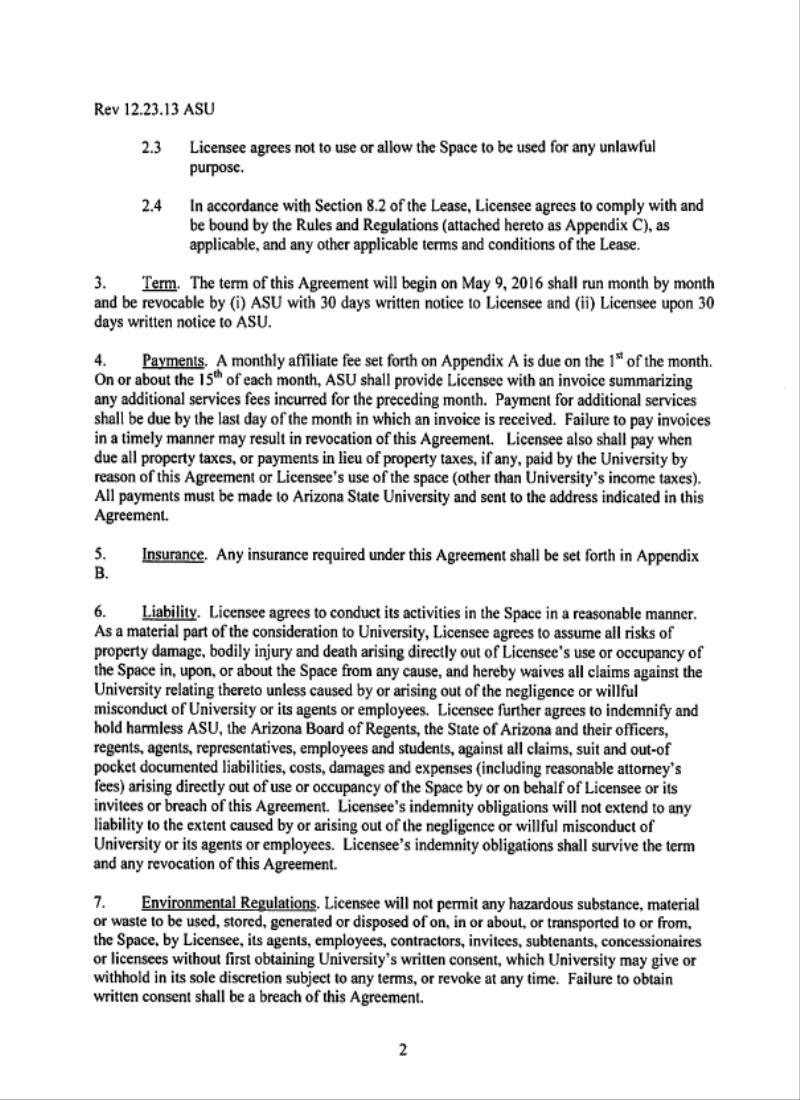 Rev 12.23.13 ASU

2.3 Licensee agrees not to use or allow the Space to be used for any unlawful purpose.

2.4 In accordance with Section 8.2 of the Lease, Licensee agrees to comply with and be bound by the Rules and Regulations (attached hereto as Appendix C), as applicable, and any other applicable terms and conditions of the Lease.

3. Term. The term of this Agreement will begin on May 9, 2016 shall run month by month and be revocable by (i) ASU with 30 days written notice to Licensee and (ii) Licensee upon 30 days written notice to ASU.

4. Payments. A monthly affiliate fee set forth on Appendix A is due on the $1^{st}$ of the month. On or about the $15^{th}$ of each month, ASU shall provide Licensee with an invoice summarizing any additional services fees incurred for the preceding month. Payment for additional services shall be due by the last day of the month in which an invoice is received. Failure to pay invoices in a timely manner may result in revocation of this Agreement. Licensee also shall pay when due all property taxes, or payments in lieu of property taxes, if any, paid by the University by reason of this Agreement or Licensee's use of the space (other than University's income taxes). All payments must be made to Arizona State University and sent to the address indicated in this Agreement.

5. Insurance. Any insurance required under this Agreement shall be set forth in Appendix B.

6. Liability. Licensee agrees to conduct its activities in the Space in a reasonable manner. As a material part of the consideration to University, Licensee agrees to assume all risks of property damage, bodily injury and death arising directly out of Licensee's use or occupancy of the Space in, upon, or about the Space from any cause, and hereby waives all claims against the University relating thereto unless caused by or arising out of the negligence or willful misconduct of University or its agents or employees. Licensee further agrees to indemnify and hold harmless ASU, the Arizona Board of Regents, the State of Arizona and their officers, regents, agents, representatives, employees and students, against all claims, suit and out-of pocket documented liabilities, costs, damages and expenses (including reasonable attorney's fees) arising directly out of use or occupancy of the Space by or on behalf of Licensee or its invitees or breach of this Agreement. Licensee's indemnity obligations will not extend to any liability to the extent caused by or arising out of the negligence or willful misconduct of University or its agents or employees. Licensee's indemnity obligations shall survive the term and any revocation of this Agreement.

7. Environmental Regulations. Licensee will not permit any hazardous substance, material or waste to be used, stored, generated or disposed of on, in or about, or transported to or from, the Space, by Licensee, its agents, employees, contractors, invitees, subtenants, concessionaires or licensees without first obtaining University's written consent, which University may give or withhold in its sole discretion subject to any terms, or revoke at any time. Failure to obtain written consent shall be a breach of this Agreement.

2